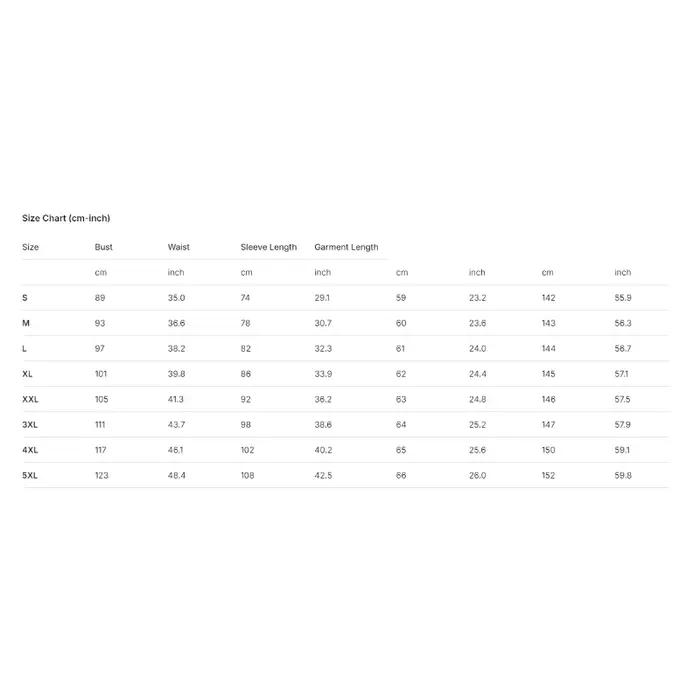 Size Chart (cm-inch)

| Size | Bust | Waist | Sleeve Length | Garment Length | | | | |
|---|---|---|---|---|---|---|---|---|
| | cm | inch | cm | inch | cm | inch | cm | inch |
| S | 89 | 35.0 | 74 | 29.1 | 59 | 23.2 | 142 | 55.9 |
| M | 93 | 36.6 | 78 | 30.7 | 60 | 23.6 | 143 | 56.3 |
| L | 97 | 38.2 | 82 | 32.3 | 61 | 24.0 | 144 | 56.7 |
| XL | 101 | 39.8 | 86 | 33.9 | 62 | 24.4 | 145 | 57.1 |
| XXL | 105 | 41.3 | 92 | 36.2 | 63 | 24.8 | 146 | 57.5 |
| 3XL | 111 | 43.7 | 98 | 38.6 | 64 | 25.2 | 147 | 57.9 |
| 4XL | 117 | 46.1 | 102 | 40.2 | 65 | 25.6 | 150 | 59.1 |
| 5XL | 123 | 48.4 | 108 | 42.5 | 66 | 26.0 | 152 | 59.8 |